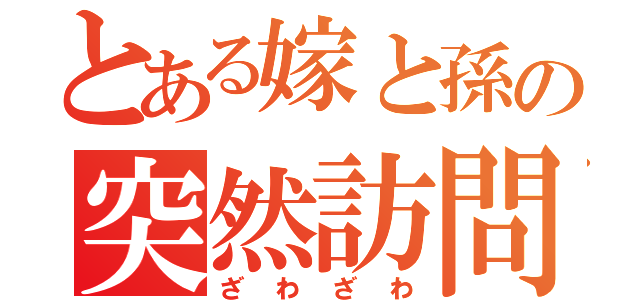 とある嫁と孫の
突然訪問
ざわざわ